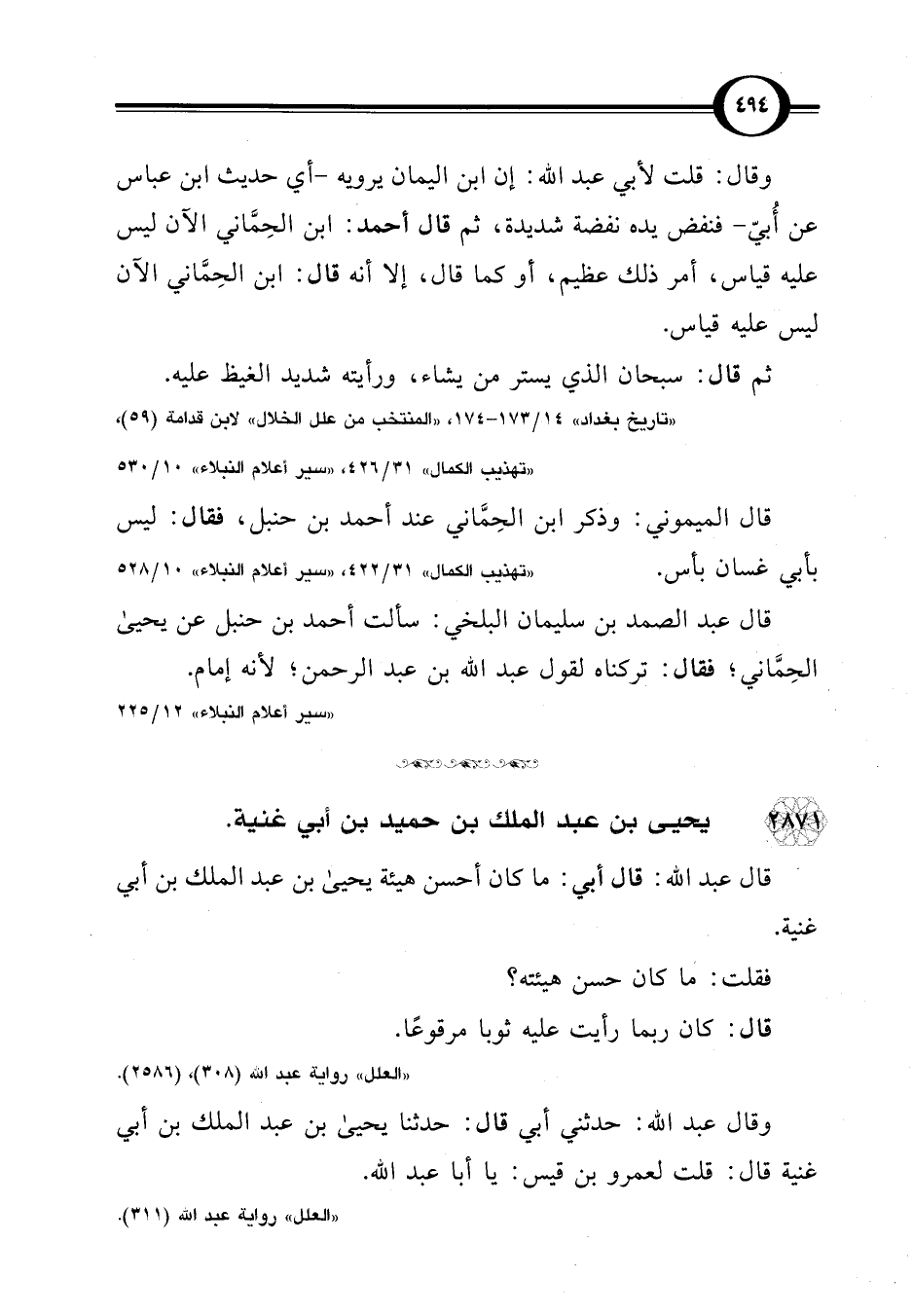 ٤٩٤

وقال: قلت لأبي عبد الله: إن ابن اليمان يرويه -أي حديث ابن عباس عن أُبيّ- فنفض يده نفضة شديدة، ثم قال أحمد: ابن الحِمَّاني الآن ليس عليه قياس، أمر ذلك عظيم، أو كما قال، إلا أنه قال: ابن الحِمَّاني الآن ليس عليه قياس.

ثم قال: سبحان الذي يستر من يشاء، ورأيته شديد الغيظ عليه.

«تاريخ بغداد» ١٤/١٧٣-١٧٤، «المنتخب من علل الخلال» لابن قدامة (٥٩)، «تهذيب الكمال» ٣١/٤٢٦، «سير أعلام النبلاء» ١٠/٥٣٠

قال الميموني: وذكر ابن الحِمَّاني عند أحمد بن حنبل، فقال: ليس بأبي غسان بأس.

«تهذيب الكمال» ٣١/٤٢٢، «سير أعلام النبلاء» ١٠/٥٢٨

قال عبد الصمد بن سليمان البلخي: سألت أحمد بن حنبل عن يحيىٰ الحِمَّاني؛ فقال: تركناه لقول عبد الله بن عبد الرحمن؛ لأنه إمام.

«سير أعلام النبلاء» ١٢/٢٢٥

٢٨٧١ يحيى بن عبد الملك بن حميد بن أبي غنية.

قال عبد الله: قال أبي: ما كان أحسن هيئة يحيىٰ بن عبد الملك بن أبي غنية.

فقلت: ما كان حسن هيئته؟

قال: كان ربما رأيت عليه ثوبا مرقوعًا.

«العلل» رواية عبد الله (٣٠٨)، (٢٥٨٦).

وقال عبد الله: حدثني أبي قال: حدثنا يحيىٰ بن عبد الملك بن أبي غنية قال: قلت لعمرو بن قيس: يا أبا عبد الله.

«العلل» رواية عبد الله (٣١١).